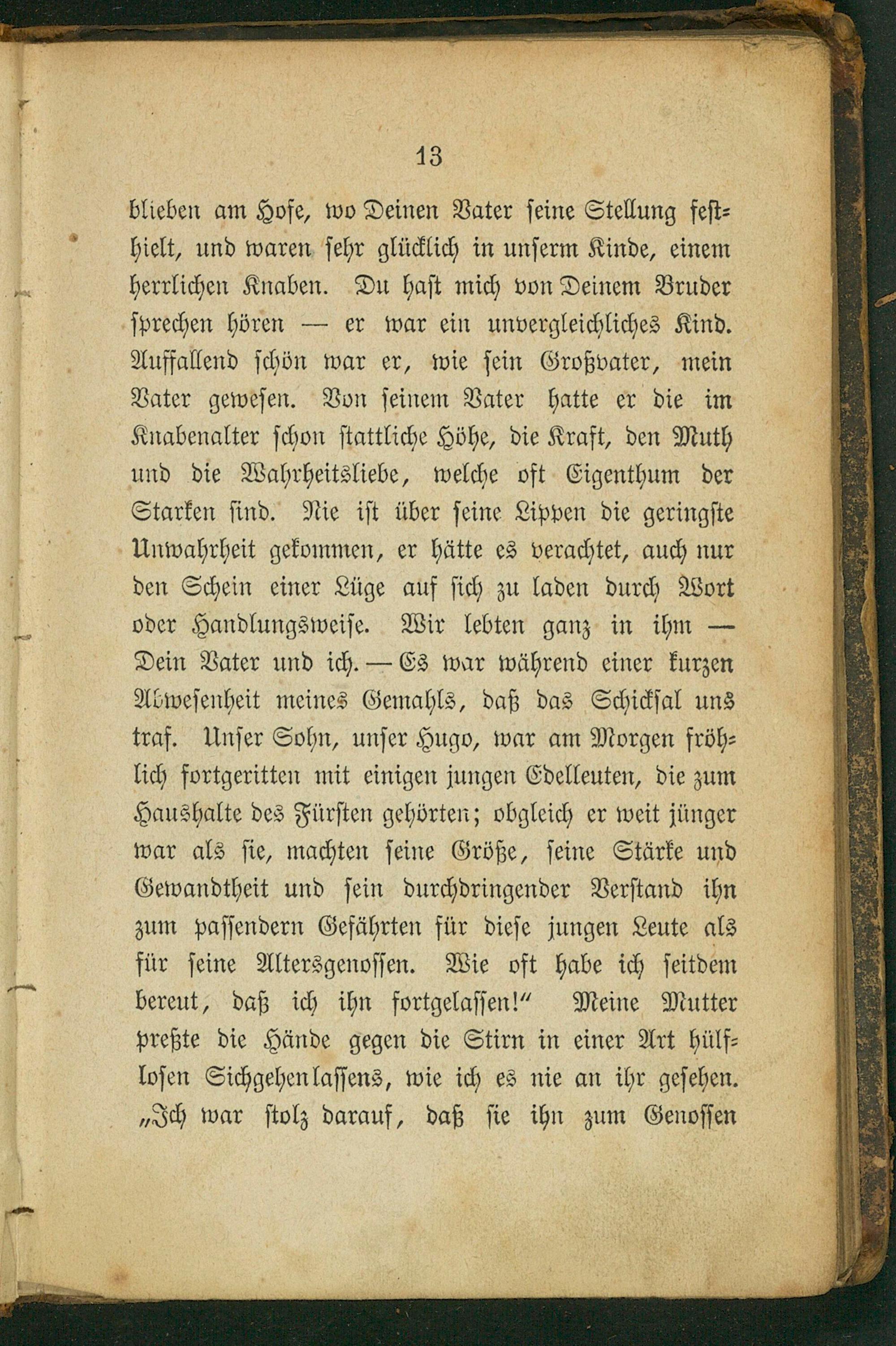 13

blieben am Hofe, wo Deinen Vater seine Stellung festhielt, und waren sehr glücklich in unserm Kinde, einem herrlichen Knaben. Du hast mich von Deinem Bruder sprechen hören — er war ein unvergleichliches Kind. Auffallend schön war er, wie sein Großvater, mein Vater gewesen. Von seinem Vater hatte er die im Knabenalter schon stattliche Höhe, die Kraft, den Muth und die Wahrheitsliebe, welche oft Eigenthum der Starken sind. Nie ist über seine Lippen die geringste Unwahrheit gekommen, er hätte es verachtet, auch nur den Schein einer Lüge auf sich zu laden durch Wort oder Handlungsweise. Wir lebten ganz in ihm — Dein Vater und ich. — Es war während einer kurzen Abwesenheit meines Gemahls, daß das Schicksal uns traf. Unser Sohn, unser Hugo, war am Morgen fröhlich fortgeritten mit einigen jungen Edelleuten, die zum Haushalte des Fürsten gehörten; obgleich er weit jünger war als sie, machten seine Größe, seine Stärke und Gewandtheit und sein durchdringender Verstand ihn zum passendern Gefährten für diese jungen Leute als für seine Altersgenossen. Wie oft habe ich seitdem bereut, daß ich ihn fortgelassen!" Meine Mutter preßte die Hände gegen die Stirn in einer Art hülflosen Sichgehenlassens, wie ich es nie an ihr gesehen. „Ich war stolz darauf, daß sie ihn zum Genossen